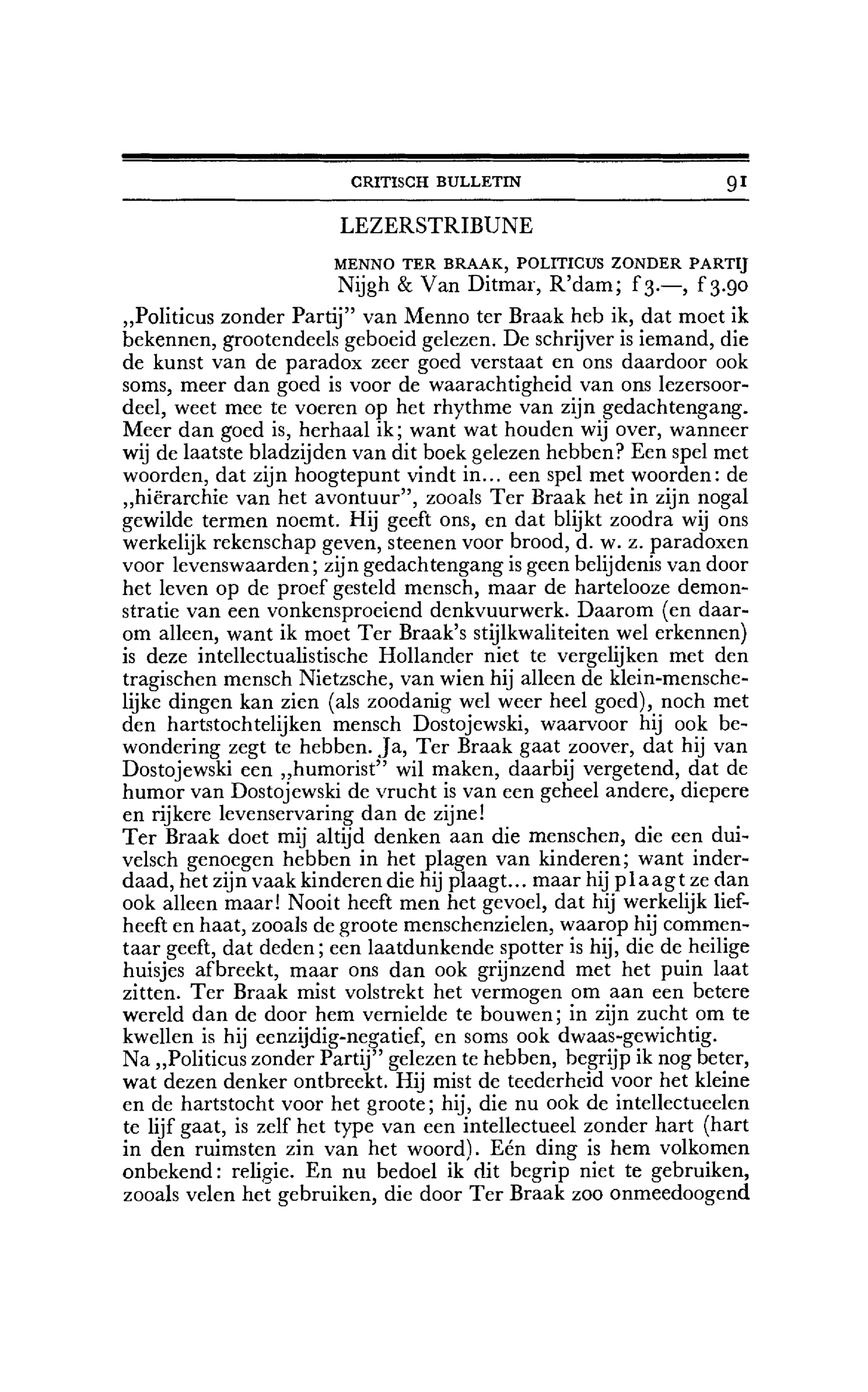 CRITISCH BULLETIN 91

LEZERSTRIBUNE

MENNO TER BRAAK, POLITICUS ZONDER PARTIJ
Nijgh & Van Ditmar, R'dam; f 3.—, f 3.90

„Politicus zonder Partij" van Menno ter Braak heb ik, dat moet ik bekennen, grootendeels geboeid gelezen. De schrijver is iemand, die de kunst van de paradox zeer goed verstaat en ons daardoor ook soms, meer dan goed is voor de waarachtigheid van ons lezersoordeel, weet mee te voeren op het rhythme van zijn gedachtengang. Meer dan goed is, herhaal ik; want wat houden wij over, wanneer wij de laatste bladzijden van dit boek gelezen hebben? Een spel met woorden, dat zijn hoogtepunt vindt in... een spel met woorden: de „hiërarchie van het avontuur", zooals Ter Braak het in zijn nogal gewilde termen noemt. Hij geeft ons, en dat blijkt zoodra wij ons werkelijk rekenschap geven, steenen voor brood, d. w. z. paradoxen voor levenswaarden; zijn gedachtengang is geen belijdenis van door het leven op de proef gesteld mensch, maar de hartelooze demonstratie van een vonkensproeiend denkvuurwerk. Daarom (en daarom alleen, want ik moet Ter Braak's stijlkwaliteiten wel erkennen) is deze intellectualistische Hollander niet te vergelijken met den tragischen mensch Nietzsche, van wien hij alleen de klein-menschelijke dingen kan zien (als zoodanig wel weer heel goed), noch met den hartstochtelijken mensch Dostojewski, waarvoor hij ook bewondering zegt te hebben. Ja, Ter Braak gaat zoover, dat hij van Dostojewski een „humorist" wil maken, daarbij vergetend, dat de humor van Dostojewski de vrucht is van een geheel andere, diepere en rijkere levenservaring dan de zijne!
Ter Braak doet mij altijd denken aan die menschen, die een duivelsch genoegen hebben in het plagen van kinderen; want inderdaad, het zijn vaak kinderen die hij plaagt... maar hij plaagt ze dan ook alleen maar! Nooit heeft men het gevoel, dat hij werkelijk liefheeft en haat, zooals de groote menschenzielen, waarop hij commentaar geeft, dat deden; een laatdunkende spotter is hij, die de heilige huisjes afbreekt, maar ons dan ook grijnzend met het puin laat zitten. Ter Braak mist volstrekt het vermogen om aan een betere wereld dan de door hem vernielde te bouwen; in zijn zucht om te kwellen is hij eenzijdig-negatief, en soms ook dwaas-gewichtig.
Na „Politicus zonder Partij" gelezen te hebben, begrijp ik nog beter, wat dezen denker ontbreekt. Hij mist de teederheid voor het kleine en de hartstocht voor het groote; hij, die nu ook de intellectueelen te lijf gaat, is zelf het type van een intellectueel zonder hart (hart in den ruimsten zin van het woord). Eén ding is hem volkomen onbekend: religie. En nu bedoel ik dit begrip niet te gebruiken, zooals velen het gebruiken, die door Ter Braak zoo onmeedoogend